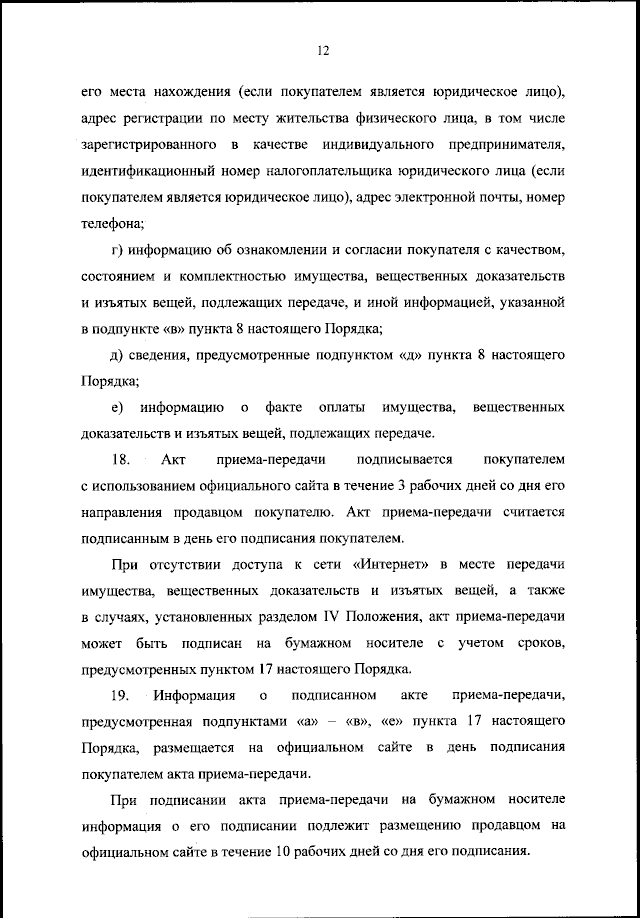 12

его места нахождения (если покупателем является юридическое лицо), адрес регистрации по месту жительства физического лица, в том числе зарегистрированного в качестве индивидуального предпринимателя, идентификационный номер налогоплательщика юридического лица (если покупателем является юридическое лицо), адрес электронной почты, номер телефона;

г) информацию об ознакомлении и согласии покупателя с качеством, состоянием и комплектностью имущества, вещественных доказательств и изъятых вещей, подлежащих передаче, и иной информацией, указанной в подпункте «в» пункта 8 настоящего Порядка;

д) сведения, предусмотренные подпунктом «д» пункта 8 настоящего Порядка;

е) информацию о факте оплаты имущества, вещественных доказательств и изъятых вещей, подлежащих передаче.

18. Акт приема-передачи подписывается покупателем с использованием официального сайта в течение 3 рабочих дней со дня его направления продавцом покупателю. Акт приема-передачи считается подписанным в день его подписания покупателем.

При отсутствии доступа к сети «Интернет» в месте передачи имущества, вещественных доказательств и изъятых вещей, а также в случаях, установленных разделом IV Положения, акт приема-передачи может быть подписан на бумажном носителе с учетом сроков, предусмотренных пунктом 17 настоящего Порядка.

19. Информация о подписанном акте приема-передачи, предусмотренная подпунктами «а» – «в», «е» пункта 17 настоящего Порядка, размещается на официальном сайте в день подписания покупателем акта приема-передачи.

При подписании акта приема-передачи на бумажном носителе информация о его подписании подлежит размещению продавцом на официальном сайте в течение 10 рабочих дней со дня его подписания.